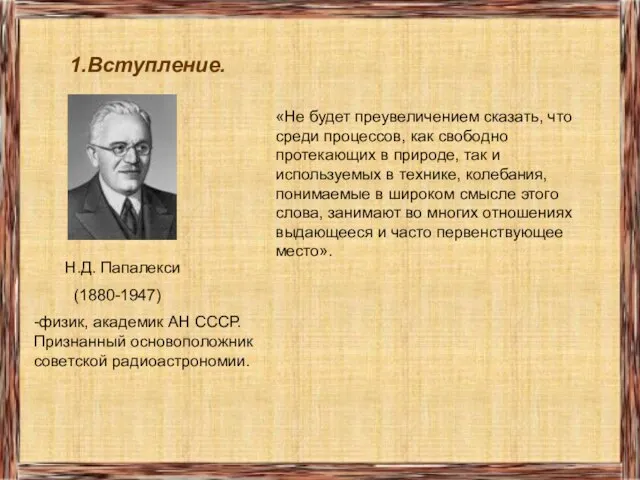 1.Вступление.

Н.Д. Папалекси

(1880-1947)

-физик, академик АН СССР. Признанный основоположник советской радиоастрономии.

«Не будет преувеличением сказать, что среди процессов, как свободно протекающих в природе, так и используемых в технике, колебания, понимаемые в широком смысле этого слова, занимают во многих отношениях выдающееся и часто первенствующее место».